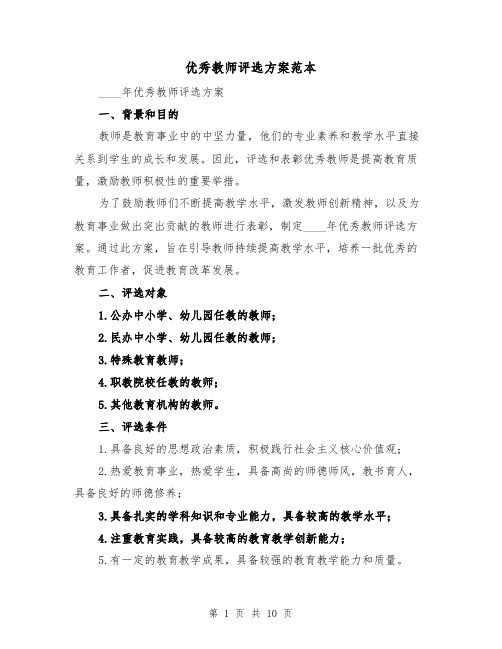 优秀教师评选方案范本

____年优秀教师评选方案

一、背景和目的

教师是教育事业中的中坚力量，他们的专业素养和教学水平直接关系到学生的成长和发展。因此，评选和表彰优秀教师是提高教育质量，激励教师积极性的重要举措。

为了鼓励教师们不断提高教学水平，激发教师创新精神，以及为教育事业做出突出贡献的教师进行表彰，制定____年优秀教师评选方案。通过此方案，旨在引导教师持续提高教学水平，培养一批优秀的教育工作者，促进教育改革发展。

二、评选对象

1.公办中小学、幼儿园任教的教师；

2.民办中小学、幼儿园任教的教师；

3.特殊教育教师；

4.职教院校任教的教师；

5.其他教育机构的教师。

三、评选条件

1.具备良好的思想政治素质，积极践行社会主义核心价值观；

2.热爱教育事业，热爱学生，具备高尚的师德师风，教书育人，具备良好的师德修养；

3.具备扎实的学科知识和专业能力，具备较高的教学水平；

4.注重教育实践，具备较高的教育教学创新能力；

5.有一定的教育教学成果，具备较强的教育教学能力和质量。

第 1 页 共 10 页